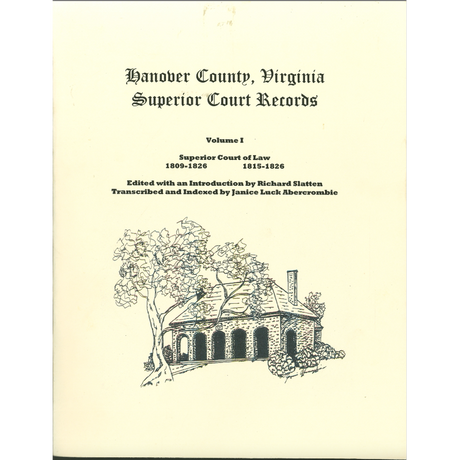 Hanover County, Virginia
Superior Court Records

Volume I

Superior Court of Law
1809-1826 1815-1826

Edited with an Introduction by Richard Slatten
Transcribed and Indexed by Janice Luck Abercrombie